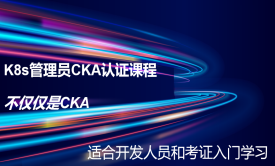 K8s管理员CKA认证课程

不仅仅是CKA

适合开发人员和考证入门学习